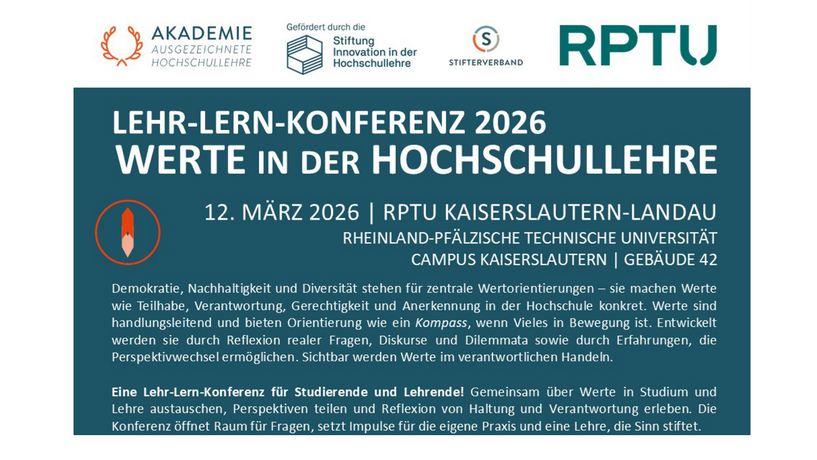 AKADEMIE
AUSGEZEICHNETE
HOCHSCHULLEHRE

Gefördert durch die
Stiftung
Innovation in der
Hochschullehre

STIFTERVERBAND

RPTU

LEHR-LERN-KONFERENZ 2026
WERTE IN DER HOCHSCHULLEHRE

12. MÄRZ 2026 | RPTU KAISERSLAUTERN-LANDAU
RHEINLAND-PFÄLZISCHE TECHNISCHE UNIVERSITÄT
CAMPUS KAISERSLAUTERN | GEBÄUDE 42

Demokratie, Nachhaltigkeit und Diversität stehen für zentrale Wertorientierungen – sie machen Werte wie Teilhabe, Verantwortung, Gerechtigkeit und Anerkennung in der Hochschule konkret. Werte sind handlungsleitend und bieten Orientierung wie ein Kompass, wenn Vieles in Bewegung ist. Entwickelt werden sie durch Reflexion realer Fragen, Diskurse und Dilemmata sowie durch Erfahrungen, die Perspektivwechsel ermöglichen. Sichtbar werden Werte im verantwortlichen Handeln.

Eine Lehr-Lern-Konferenz für Studierende und Lehrende! Gemeinsam über Werte in Studium und Lehre austauschen, Perspektiven teilen und Reflexion von Haltung und Verantwortung erleben. Die Konferenz öffnet Raum für Fragen, setzt Impulse für die eigene Praxis und eine Lehre, die Sinn stiftet.